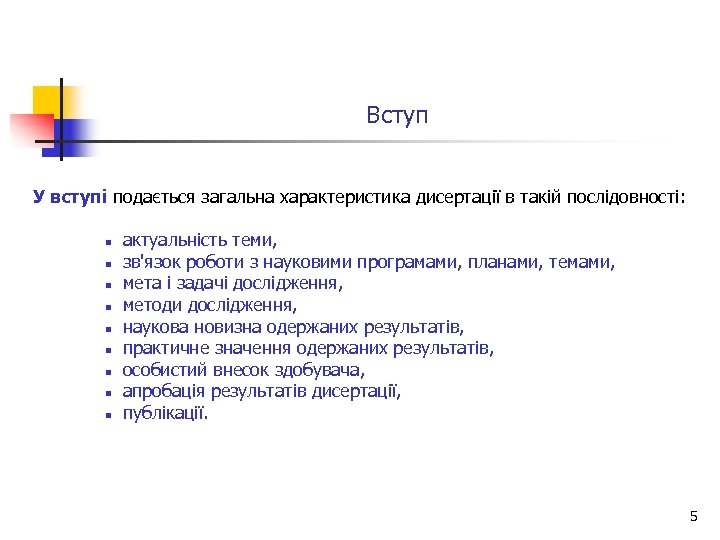 Вступ

У вступі подається загальна характеристика дисертації в такій послідовності:

- актуальність теми,
- зв'язок роботи з науковими програмами, планами, темами,
- мета і задачі дослідження,
- методи дослідження,
- наукова новизна одержаних результатів,
- практичне значення одержаних результатів,
- особистий внесок здобувача,
- апробація результатів дисертації,
- публікації.

5